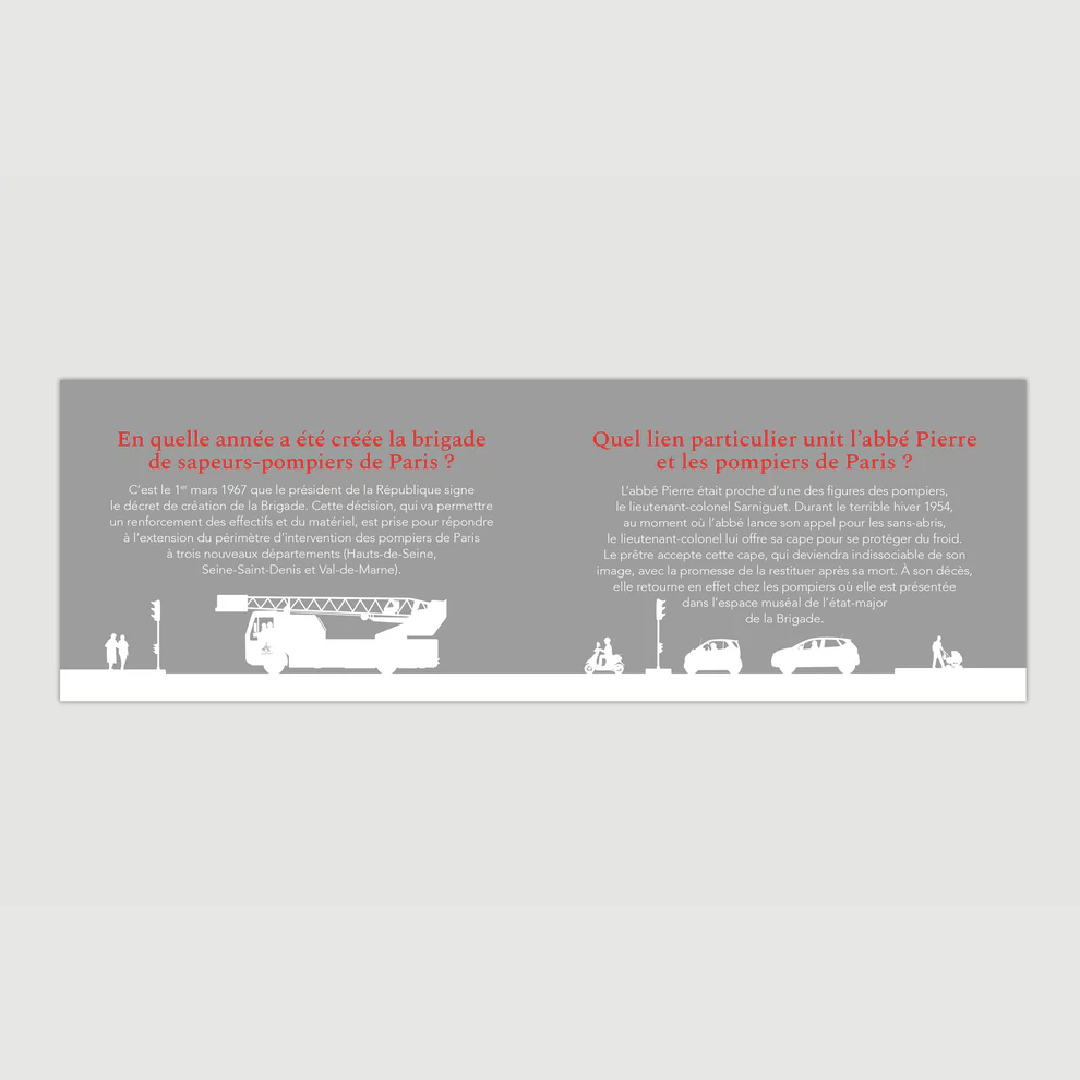 En quelle année a été créée la brigade de sapeurs-pompiers de Paris ?

C'est le $1^{er}$ mars 1967 que le président de la République signe le décret de création de la Brigade. Cette décision, qui va permettre un renforcement des effectifs et du matériel, est prise pour répondre à l'extension du périmètre d'intervention des pompiers de Paris à trois nouveaux départements (Hauts-de-Seine, Seine-Saint-Denis et Val-de-Marne).

Quel lien particulier unit l'abbé Pierre et les pompiers de Paris ?

L'abbé Pierre était proche d'une des figures des pompiers, le lieutenant-colonel Sarniguet. Durant le terrible hiver 1954, au moment où l'abbé lance son appel pour les sans-abris, le lieutenant-colonel lui offre sa cape pour se protéger du froid. Le prêtre accepte cette cape, qui deviendra indissociable de son image, avec la promesse de la restituer après sa mort. À son décès, elle retourne en effet chez les pompiers où elle est présentée dans l'espace muséal de l'état-major de la Brigade.